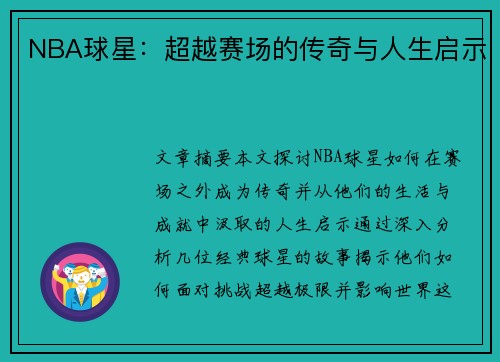 NBA球星：超越赛场的传奇与人生启示

文章摘要本文探讨NBA球星如何在赛场之外成为传奇并从他们的生活与成就中汲取的人生启示通过深入分析几位经典球星的故事揭示他们如何面对挑战超越极限并影响世界这